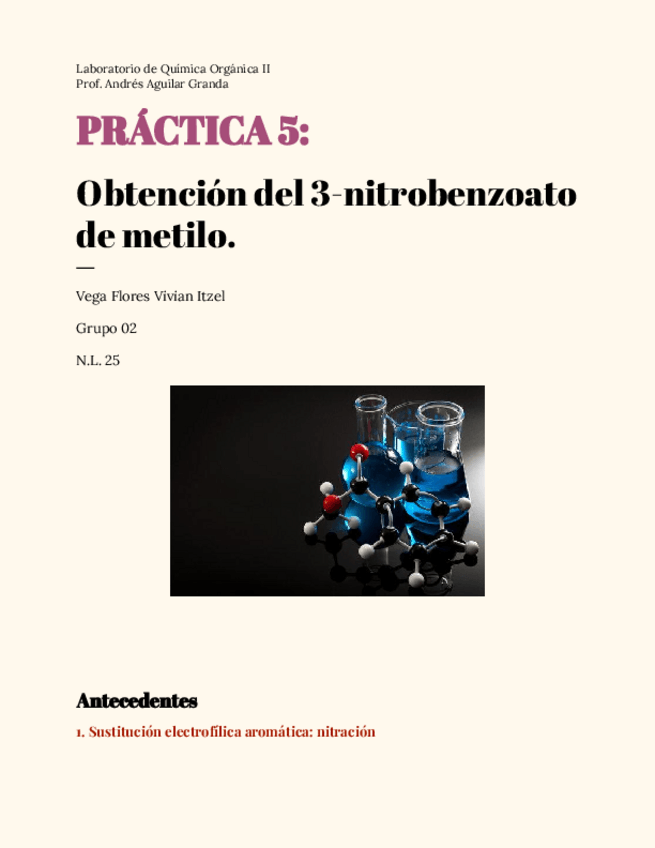 Laboratorio de Química Orgánica II
Prof. Andrés Aguilar Granda

PRÁCTICA 5:

Obtención del 3-nitrobenzoato de metilo.

—

Vega Flores Vivian Itzel

Grupo 02

N.L. 25

Antecedentes

1. Sustitución electrofílica aromática: nitración